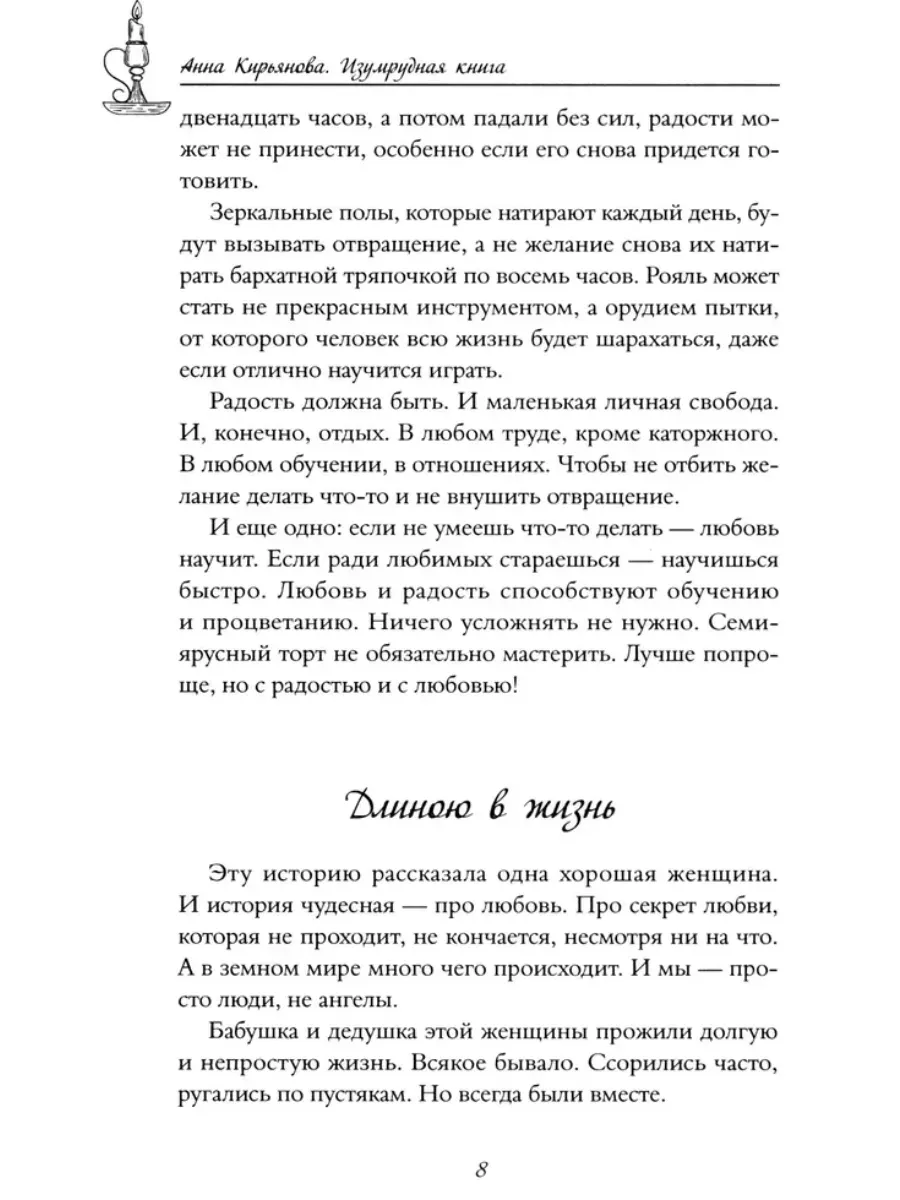 Анна Кирьянова. Изумрудная книга

двенадцать часов, а потом падали без сил, радости может не принести, особенно если его снова придется готовить.

Зеркальные полы, которые натирают каждый день, будут вызывать отвращение, а не желание снова их натирать бархатной тряпочкой по восемь часов. Рояль может стать не прекрасным инструментом, а орудием пытки, от которого человек всю жизнь будет шарахаться, даже если отлично научится играть.

Радость должна быть. И маленькая личная свобода. И, конечно, отдых. В любом труде, кроме каторжного. В любом обучении, в отношениях. Чтобы не отбить желание делать что-то и не внушить отвращение.

И еще одно: если не умеешь что-то делать — любовь научит. Если ради любимых стараешься — научишься быстро. Любовь и радость способствуют обучению и процветанию. Ничего усложнять не нужно. Семиярусный торт не обязательно мастерить. Лучше попроще, но с радостью и с любовью!

Длиною в жизнь

Эту историю рассказала одна хорошая женщина. И история чудесная — про любовь. Про секрет любви, которая не проходит, не кончается, несмотря ни на что. А в земном мире много чего происходит. И мы — просто люди, не ангелы.

Бабушка и дедушка этой женщины прожили долгую и непростую жизнь. Всякое бывало. Ссорились часто, ругались по пустякам. Но всегда были вместе.

8